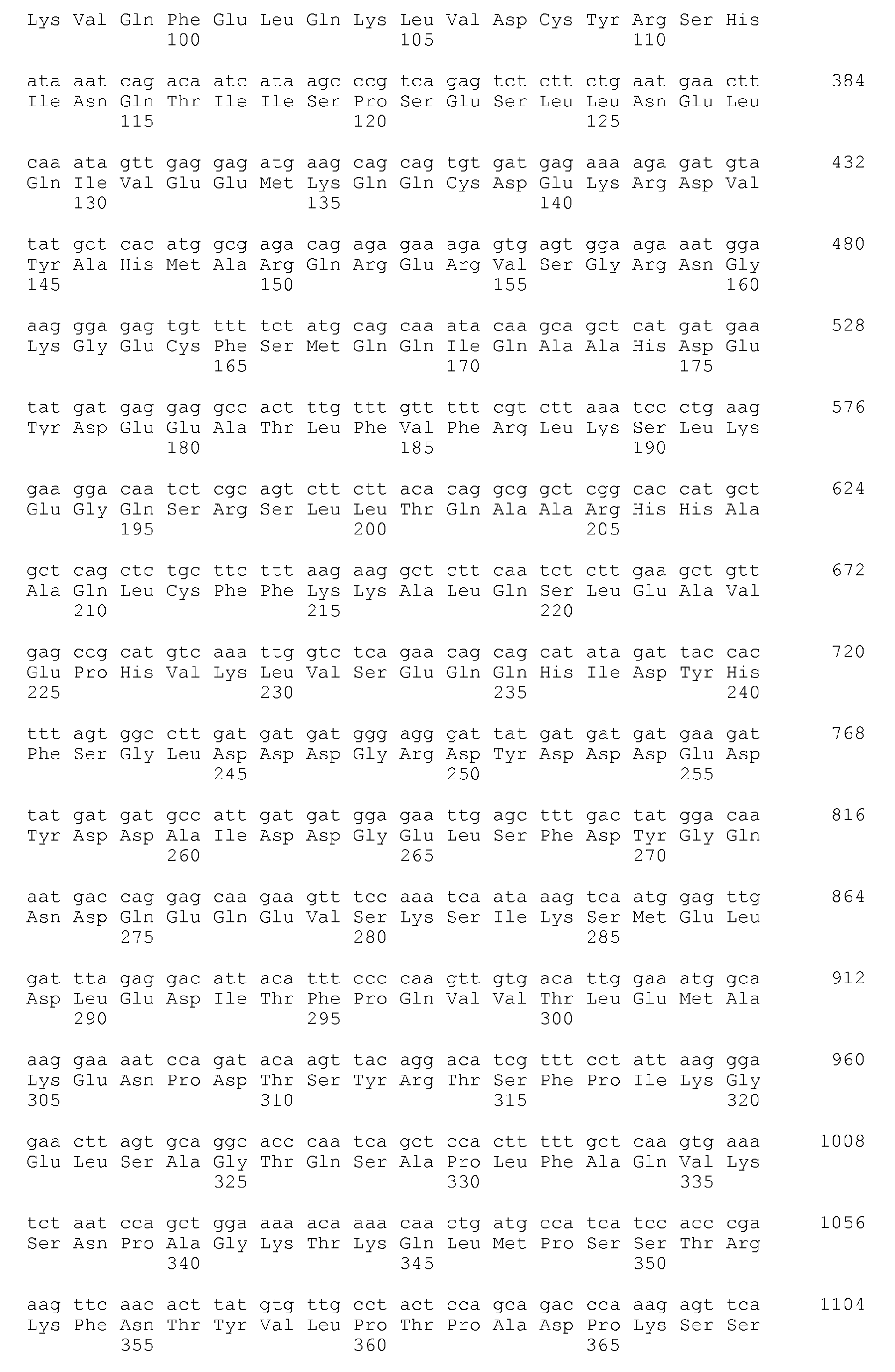 Lys Val Gln Phe Glu Leu Gln Lys Leu Val Asp Cys Tyr Arg Ser His
100 105 110

ata aat cag aca atc ata agc ccg tca gag tct ctt ctg aat gaa ctt 384
Ile Asn Gln Thr Ile Ile Ser Pro Ser Glu Ser Leu Leu Asn Glu Leu
115 120 125

caa ata gtt gag gag atg aag cag cag tgt gat gag aaa aga gat gta 432
Gln Ile Val Glu Glu Met Lys Gln Gln Cys Asp Glu Lys Arg Asp Val
130 135 140

tat gct cac atg gcg aga cag aga gaa aga gtg agt gga aga aat gga 480
Tyr Ala His Met Ala Arg Gln Arg Glu Arg Val Ser Gly Arg Asn Gly
145 150 155 160

aag gga gag tgt ttt tct atg cag caa ata caa gca gct cat gat gaa 528
Lys Gly Glu Cys Phe Ser Met Gln Gln Ile Gln Ala Ala His Asp Glu
165 170 175

tat gat gag gag gcc act ttg ttt gtt ttt cgt ctt aaa tcc ctg aag 576
Tyr Asp Glu Glu Ala Thr Leu Phe Val Phe Arg Leu Lys Ser Leu Lys
180 185 190

gaa gga caa tct cgc agt ctt ctt aca cag gcg gct cgg cac cat gct 624
Glu Gly Gln Ser Arg Ser Leu Leu Thr Gln Ala Ala Arg His His Ala
195 200 205

gct cag ctc tgc ttc ttt aag aag gct ctt caa tct ctt gaa gct gtt 672
Ala Gln Leu Cys Phe Phe Lys Lys Ala Leu Gln Ser Leu Glu Ala Val
210 215 220

gag ccg cat gtc aaa ttg gtc tca gaa cag cag cat ata gat tac cac 720
Glu Pro His Val Lys Leu Val Ser Glu Gln Gln His Ile Asp Tyr His
225 230 235 240

ttt agt ggc ctt gat gat gat ggg agg gat tat gat gat gat gaa gat 768
Phe Ser Gly Leu Asp Asp Asp Gly Arg Asp Tyr Asp Asp Asp Glu Asp
245 250 255

tat gat gat gcc att gat gat gga gaa ttg agc ttt gac tat gga caa 816
Tyr Asp Asp Ala Ile Asp Asp Gly Glu Leu Ser Phe Asp Tyr Gly Gln
260 265 270

aat gac cag gag caa gaa gtt tcc aaa tca ata aag tca atg gag ttg 864
Asn Asp Gln Glu Gln Glu Val Ser Lys Ser Ile Lys Ser Met Glu Leu
275 280 285

gat tta gag gac att aca ttt ccc caa gtt gtg aca ttg gaa atg gca 912
Asp Leu Glu Asp Ile Thr Phe Pro Gln Val Val Thr Leu Glu Met Ala
290 295 300

aag gaa aat cca gat aca agt tac agg aca tcg ttt cct att aag gga 960
Lys Glu Asn Pro Asp Thr Ser Tyr Arg Thr Ser Phe Pro Ile Lys Gly
305 310 315 320

gaa ctt agt gca ggc acc caa tca gct cca ctt ttt gct caa gtg aaa 1008
Glu Leu Ser Ala Gly Thr Gln Ser Ala Pro Leu Phe Ala Gln Val Lys
325 330 335

tct aat cca gct gga aaa aca aaa caa ctg atg cca tca tcc acc cga 1056
Ser Asn Pro Ala Gly Lys Thr Lys Gln Leu Met Pro Ser Ser Thr Arg
340 345 350

aag ttc aac act tat gtg ttg cct act cca gca gac cca aag agt tca 1104
Lys Phe Asn Thr Tyr Val Leu Pro Thr Pro Ala Asp Pro Lys Ser Ser
355 360 365